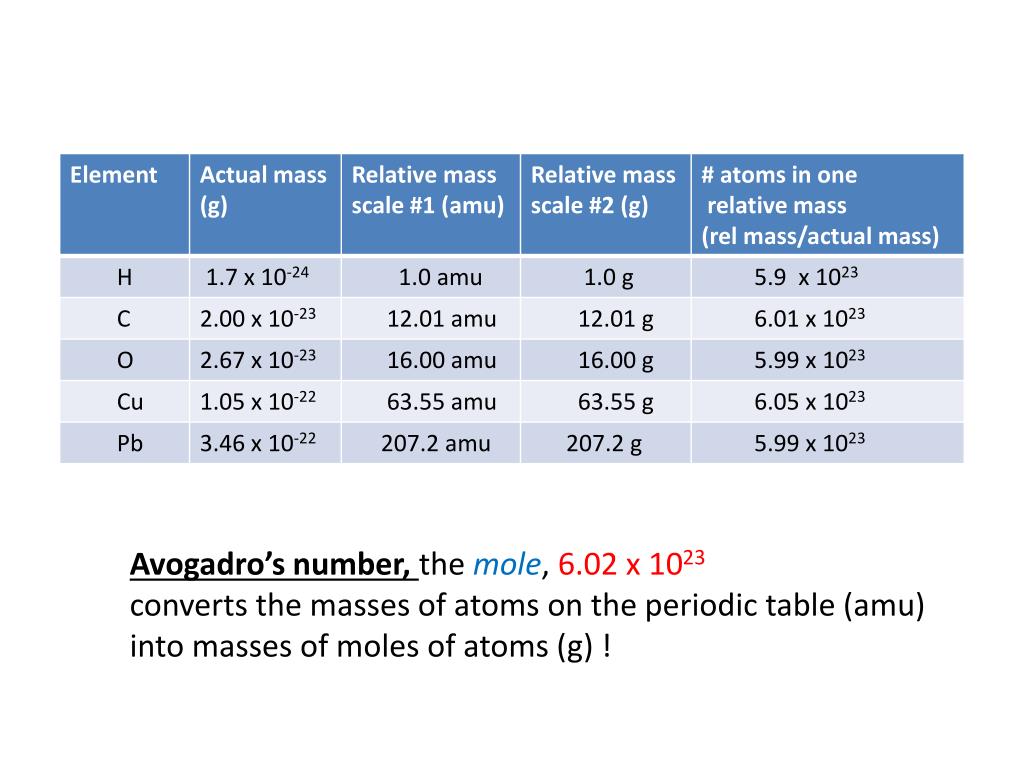 | Element | Actual mass (g) | Relative mass scale #1 (amu) | Relative mass scale #2 (g) | # atoms in one relative mass (rel mass/actual mass) |
|---|---|---|---|---|
| H | $1.7 \times 10^{-24}$ | 1.0 amu | 1.0 g | $5.9 \times 10^{23}$ |
| C | $2.00 \times 10^{-23}$ | 12.01 amu | 12.01 g | $6.01 \times 10^{23}$ |
| O | $2.67 \times 10^{-23}$ | 16.00 amu | 16.00 g | $5.99 \times 10^{23}$ |
| Cu | $1.05 \times 10^{-22}$ | 63.55 amu | 63.55 g | $6.05 \times 10^{23}$ |
| Pb | $3.46 \times 10^{-22}$ | 207.2 amu | 207.2 g | $5.99 \times 10^{23}$ |

Avogadro's number, the mole, $6.02 \times 10^{23}$
converts the masses of atoms on the periodic table (amu) into masses of moles of atoms (g) !